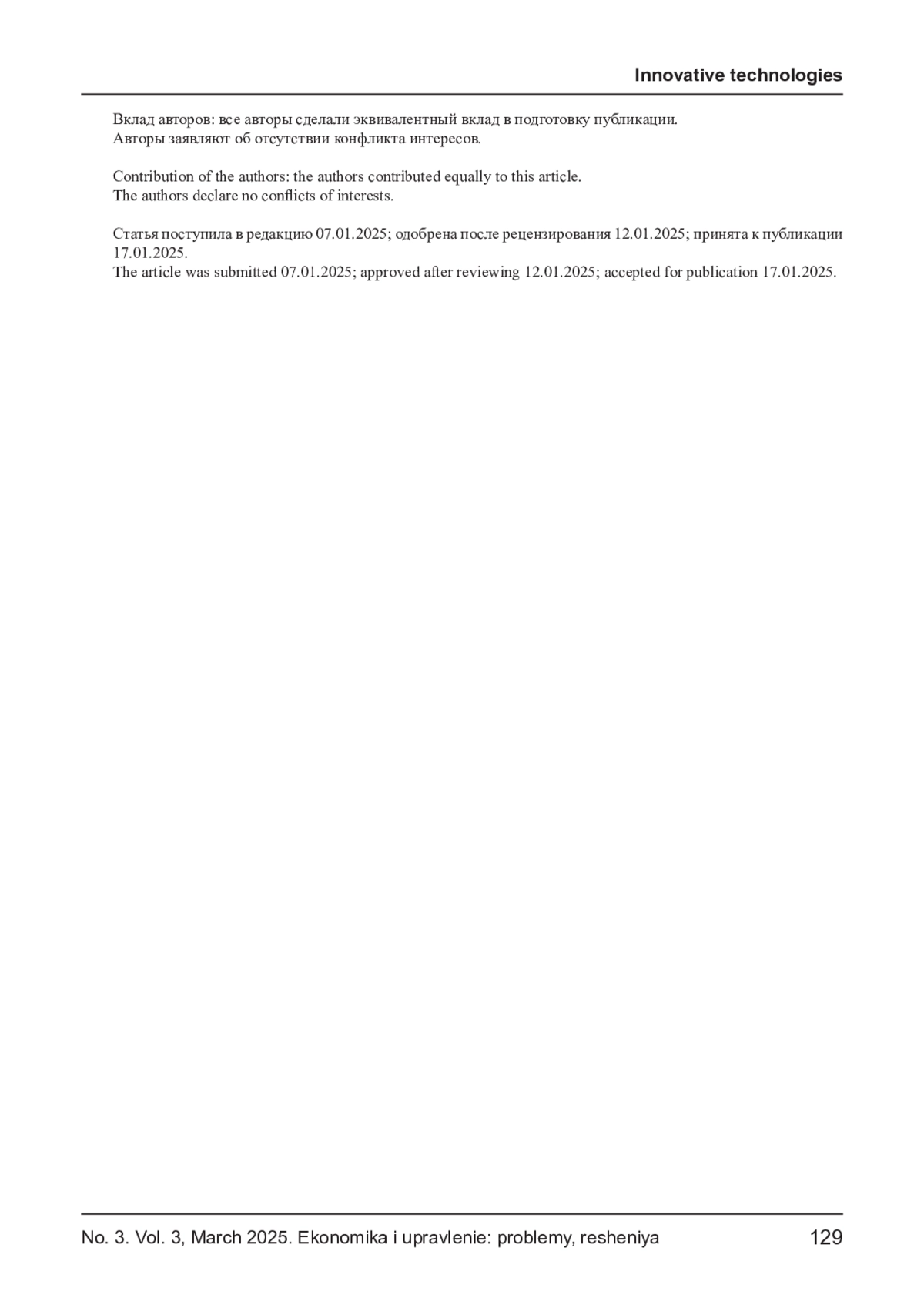 Innovative technologies

Вклад авторов: все авторы сделали эквивалентный вклад в подготовку публикации.
Авторы заявляют об отсутствии конфликта интересов.

Contribution of the authors: the authors contributed equally to this article.
The authors declare no conflicts of interests.

Статья поступила в редакцию 07.01.2025; одобрена после рецензирования 12.01.2025; принята к публикации 17.01.2025.
The article was submitted 07.01.2025; approved after reviewing 12.01.2025; accepted for publication 17.01.2025.

No. 3. Vol. 3, March 2025. Ekonomika i upravlenie: problemy, resheniya 129